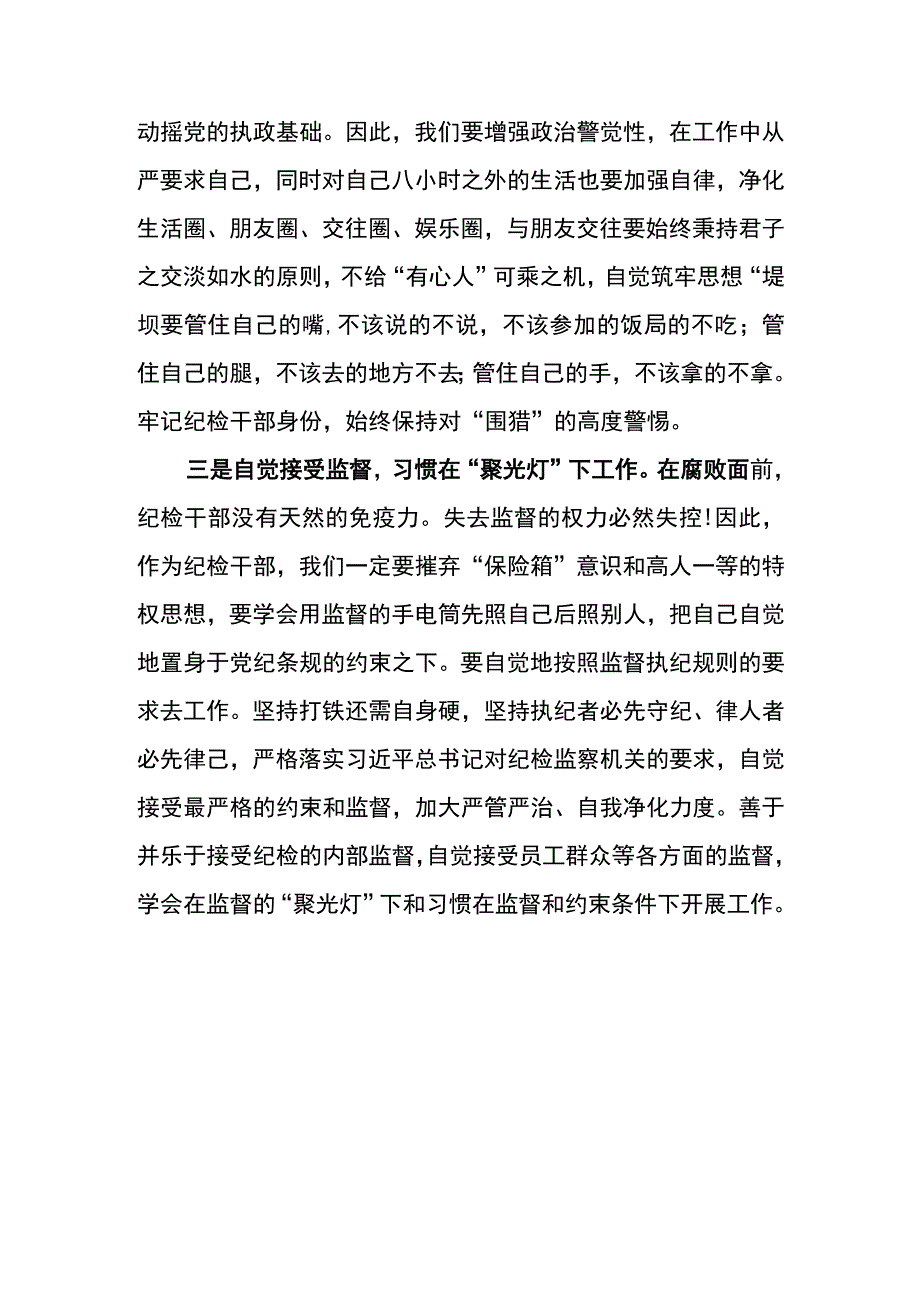 动摇党的执政基础。因此，我们要增强政治警觉性，在工作中从严要求自己，同时对自己八小时之外的生活也要加强自律，净化生活圈、朋友圈、交往圈、娱乐圈，与朋友交往要始终秉持君子之交淡如水的原则，不给“有心人”可乘之机，自觉筑牢思想“堤坝要管住自己的嘴，不该说的不说，不该参加的饭局的不吃；管住自己的腿，不该去的地方不去;管住自己的手，不该拿的不拿。牢记纪检干部身份，始终保持对“围猎”的高度警惕。

三是自觉接受监督，习惯在“聚光灯”下工作。在腐败面前，纪检干部没有天然的免疫力。失去监督的权力必然失控!因此，作为纪检干部，我们一定要摧弃“保险箱”意识和高人一等的特权思想，要学会用监督的手电筒先照自己后照别人，把自己自觉地置身于党纪条规的约束之下。要自觉地按照监督执纪规则的要求去工作。坚持打铁还需自身硬，坚持执纪者必先守纪、律人者必先律己，严格落实习近平总书记对纪检监察机关的要求，自觉接受最严格的约束和监督，加大严管严治、自我净化力度。善于并乐于接受纪检的内部监督，自觉接受员工群众等各方面的监督，学会在监督的“聚光灯”下和习惯在监督和约束条件下开展工作。